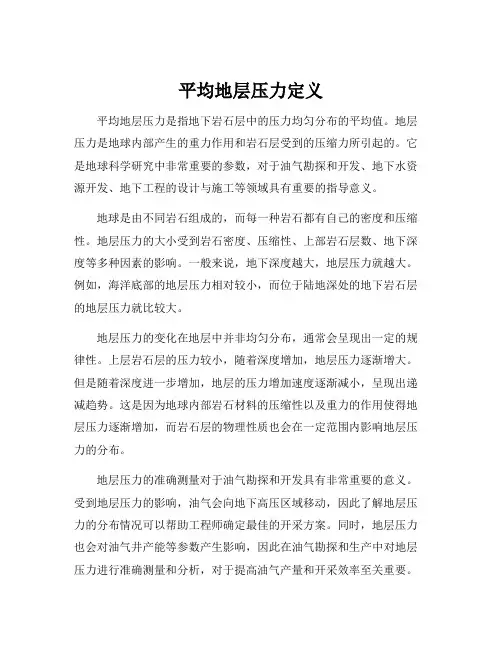 平均地层压力定义

平均地层压力是指地下岩石层中的压力均匀分布的平均值。地层压力是地球内部产生的重力作用和岩石层受到的压缩力所引起的。它是地球科学研究中非常重要的参数，对于油气勘探和开发、地下水资源开发、地下工程的设计与施工等领域具有重要的指导意义。

地球是由不同岩石组成的，而每一种岩石都有自己的密度和压缩性。地层压力的大小受到岩石密度、压缩性、上部岩石层数、地下深度等多种因素的影响。一般来说，地下深度越大，地层压力就越大。例如，海洋底部的地层压力相对较小，而位于陆地深处的地下岩石层的地层压力就比较大。

地层压力的变化在地层中并非均匀分布，通常会呈现出一定的规律性。上层岩石层的压力较小，随着深度增加，地层压力逐渐增大。但是随着深度进一步增加，地层的压力增加速度逐渐减小，呈现出递减趋势。这是因为地球内部岩石材料的压缩性以及重力的作用使得地层压力逐渐增加，而岩石层的物理性质也会在一定范围内影响地层压力的分布。

地层压力的准确测量对于油气勘探和开发具有非常重要的意义。受到地层压力的影响，油气会向地下高压区域移动，因此了解地层压力的分布情况可以帮助工程师确定最佳的开采方案。同时，地层压力也会对油气井产能等参数产生影响，因此在油气勘探和生产中对地层压力进行准确测量和分析，对于提高油气产量和开采效率至关重要。